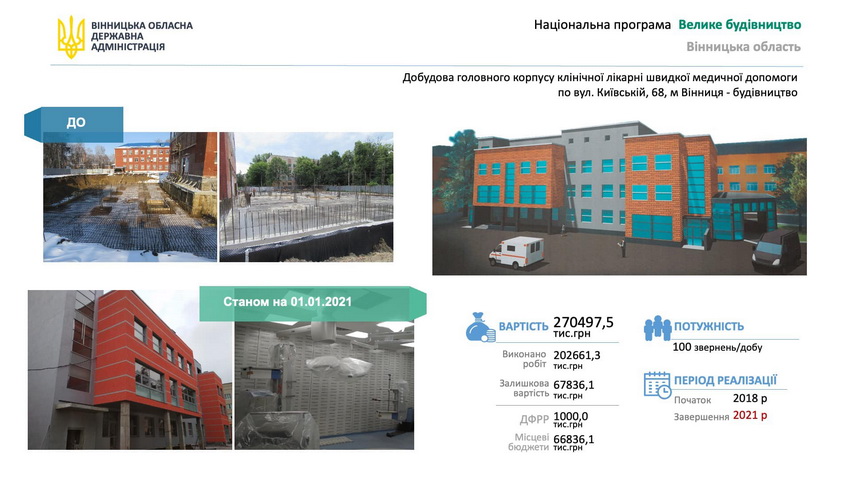 ВІННИЦЬКА ОБЛАСНА
ДЕРЖАВНА
АДМІНІСТРАЦІЯ

Національна програма Велике будівництво

Вінницька область

Добудова головного корпусу клінічної лікарні швидкої медичної допомоги по вул. Київській, 68, м Вінниця - будівництво

ДО

Станом на 01.01.2021

ВАРТІСТЬ 270497,5 тис.грн

Виконано робіт 202661,3 тис.грн

Залишкова вартість 67836,1 тис.грн

ДФРР 1000,0 тис.грн

Місцеві бюджети 66836,1 тис.грн

ПОТУЖНІСТЬ

100 звернень/добу

ПЕРІОД РЕАЛІЗАЦІЇ

Початок 2018 р

Завершення 2021 р